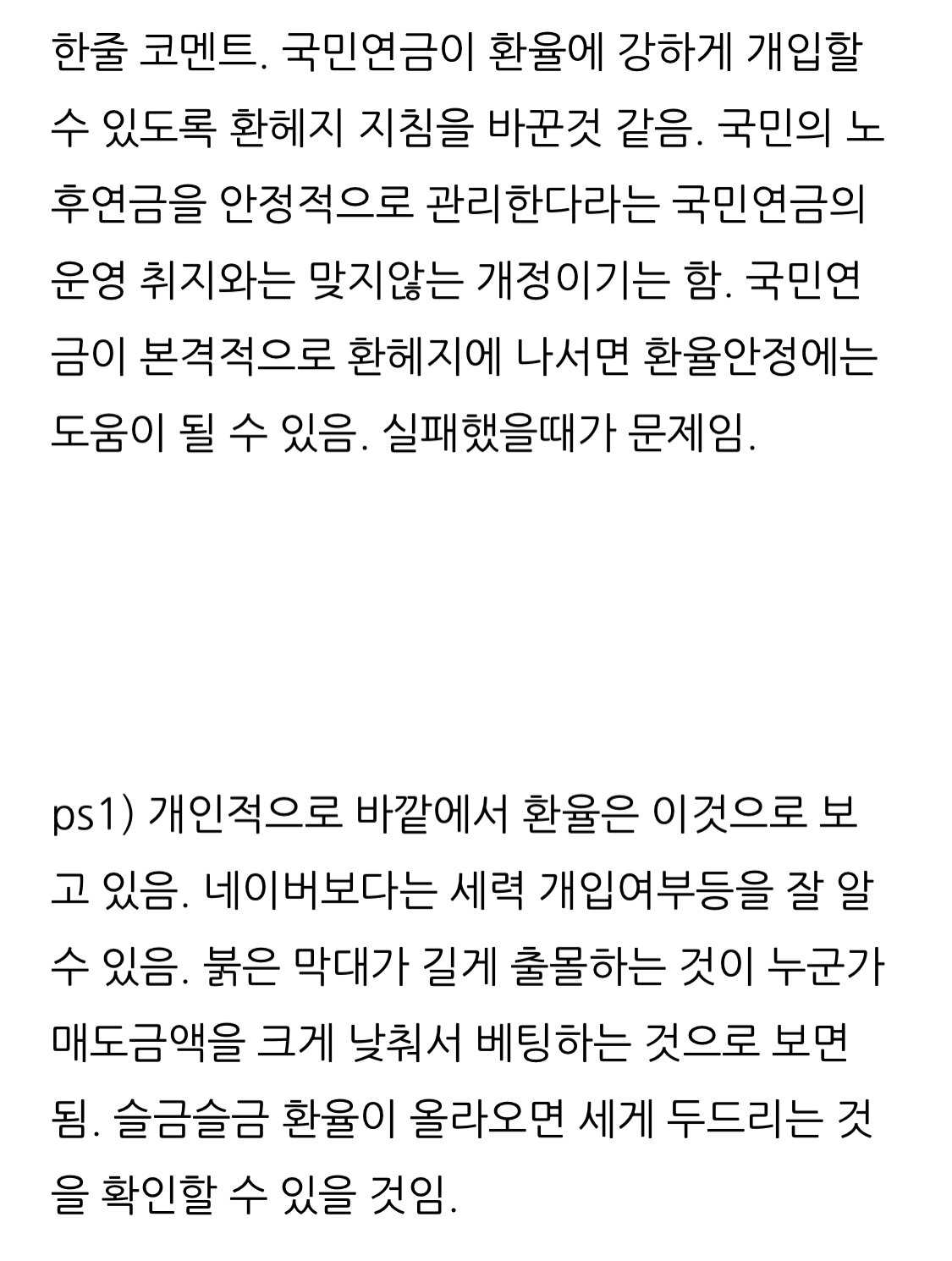 한줄 코멘트. 국민연금이 환율에 강하게 개입할 수 있도록 환헤지 지침을 바꾼것 같음. 국민의 노후연금을 안정적으로 관리한다라는 국민연금의 운영 취지와는 맞지않는 개정이기는 함. 국민연금이 본격적으로 환헤지에 나서면 환율안정에는 도움이 될 수 있음. 실패했을때가 문제임.

ps1) 개인적으로 바깥에서 환율은 이것으로 보고 있음. 네이버보다는 세력 개입여부등을 잘 알 수 있음. 붉은 막대가 길게 출몰하는 것이 누군가 매도금액을 크게 낮춰서 베팅하는 것으로 보면 됨. 슬금슬금 환율이 올라오면 세게 두드리는 것을 확인할 수 있을 것임.